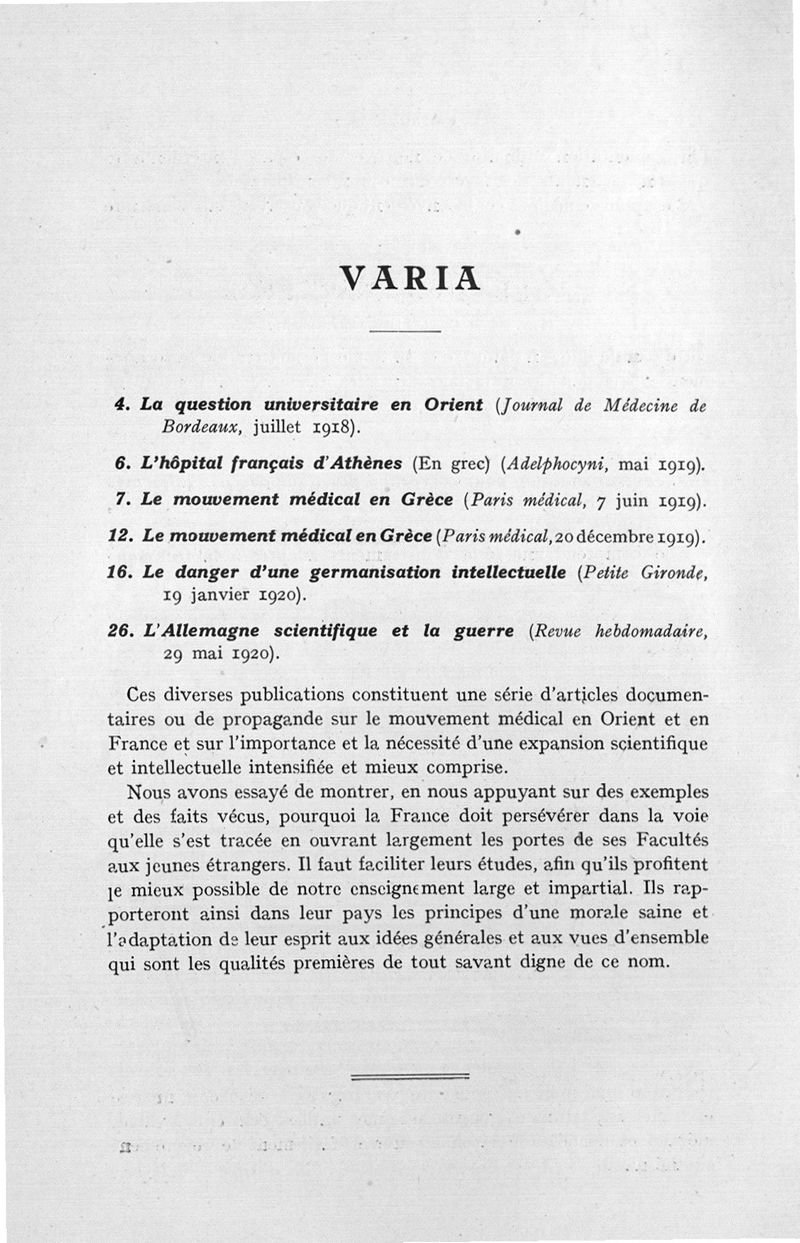 VARIA

4. La question universitaire en Orient (Journal de Médecine de Bordeaux, juillet 1918).

6. L'hôpital français d'Athènes (En grec) (Adelphocyni, mai 1919).

7. Le mouvement médical en Grèce (Paris médical, 7 juin 1919).

12. Le mouvement médical en Grèce (Paris médical, 20 décembre 1919).

16. Le danger d'une germanisation intellectuelle (Petite Gironde, 19 janvier 1920).

26. L'Allemagne scientifique et la guerre (Revue hebdomadaire, 29 mai 1920).

Ces diverses publications constituent une série d'articles documentaires ou de propagande sur le mouvement médical en Orient et en France et sur l'importance et la nécessité d'une expansion scientifique et intellectuelle intensifiée et mieux comprise.

Nous avons essayé de montrer, en nous appuyant sur des exemples et des faits vécus, pourquoi la France doit persévérer dans la voie qu'elle s'est tracée en ouvrant largement les portes de ses Facultés aux jeunes étrangers. Il faut faciliter leurs études, afin qu'ils profitent le mieux possible de notre enseignement large et impartial. Ils rapporteront ainsi dans leur pays les principes d'une morale saine et l'adaptation de leur esprit aux idées générales et aux vues d'ensemble qui sont les qualités premières de tout savant digne de ce nom.